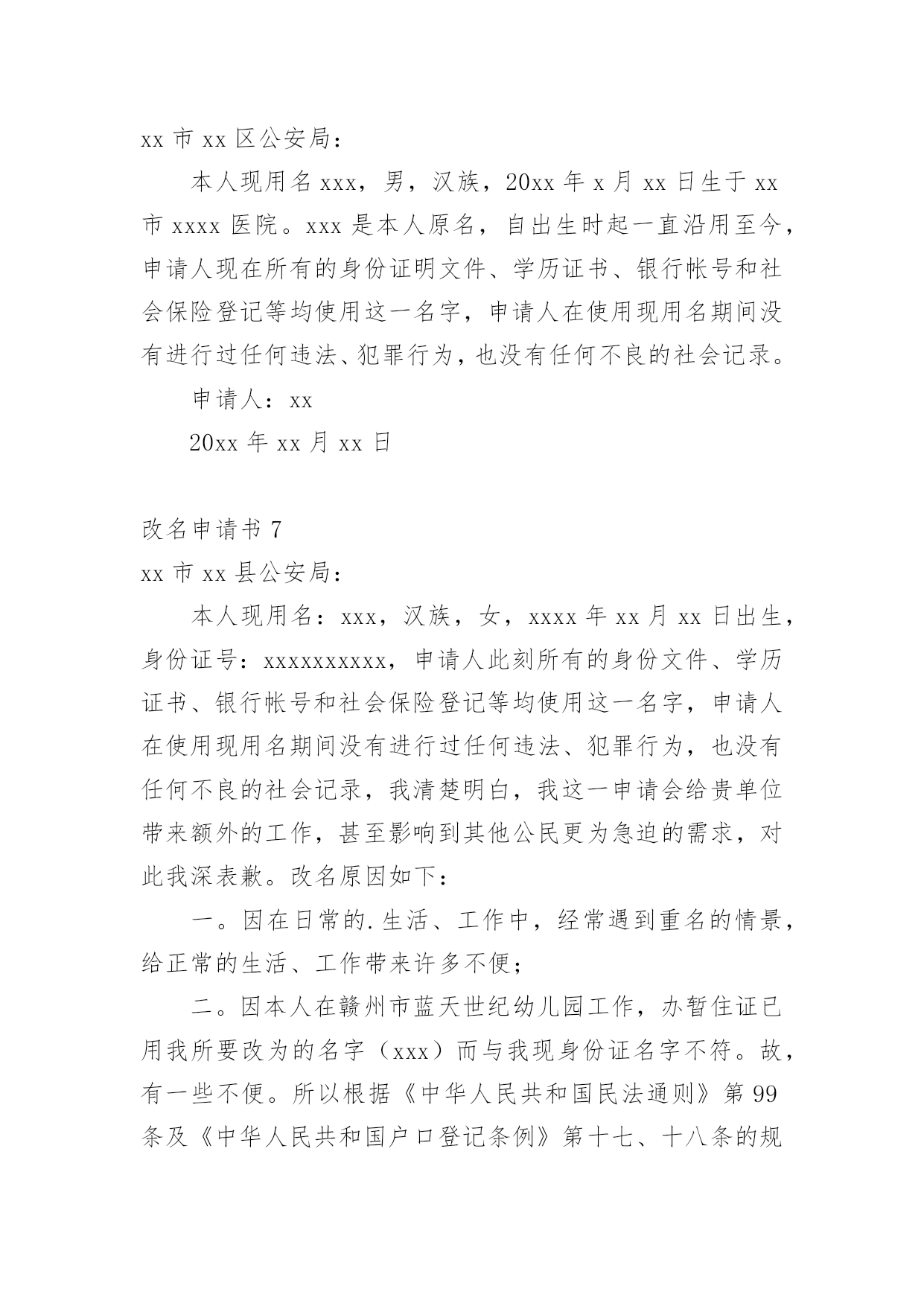 xx 市 xx 区公安局：

本人现用名 xxx，男，汉族，20xx 年 x 月 xx 日生于 xx 市 xxxx 医院。xxx 是本人原名，自出生时起一直沿用至今，申请人现在所有的身份证明文件、学历证书、银行帐号和社会保险登记等均使用这一名字，申请人在使用现用名期间没有进行过任何违法、犯罪行为，也没有任何不良的社会记录。

申请人：xx

20xx 年 xx 月 xx 日

改名申请书 7

xx 市 xx 县公安局：

本人现用名：xxx，汉族，女，xxxx 年 xx 月 xx 日出生，身份证号：xxxxxxxxxx，申请人此刻所有的身份文件、学历证书、银行帐号和社会保险登记等均使用这一名字，申请人在使用现用名期间没有进行过任何违法、犯罪行为，也没有任何不良的社会记录，我清楚明白，我这一申请会给贵单位带来额外的工作，甚至影响到其他公民更为急迫的需求，对此我深表歉。改名原因如下：

一。因在日常的.生活、工作中，经常遇到重名的情景，给正常的生活、工作带来许多不便；

二。因本人在赣州市蓝天世纪幼儿园工作，办暂住证已用我所要改为的名字（xxx）而与我现身份证名字不符。故，有一些不便。所以根据《中华人民共和国民法通则》第 99 条及《中华人民共和国户口登记条例》第十七、十八条的规